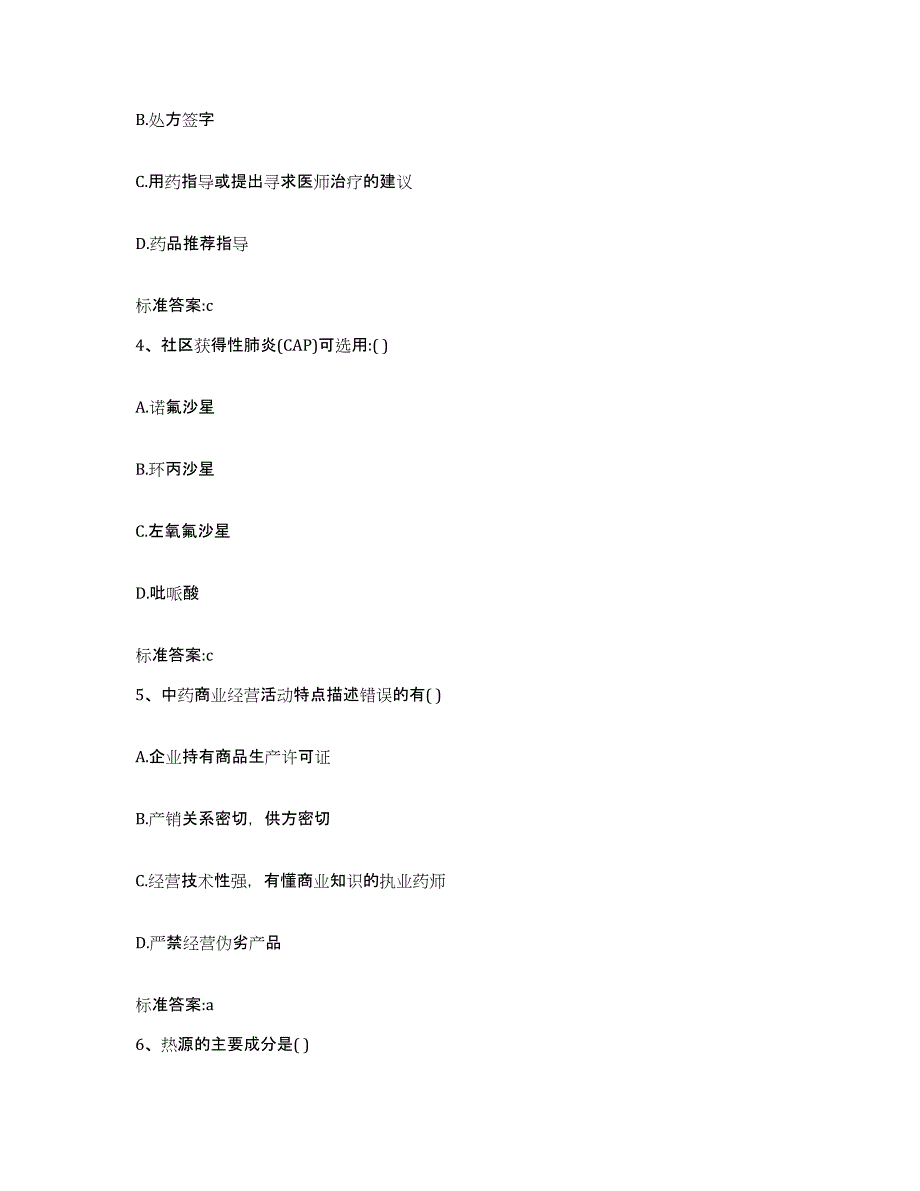 B.处方签字

C.用药指导或提出寻求医师治疗的建议

D.药品推荐指导

标准答案:c

4、社区获得性肺炎(CAP)可选用:( )

A.诺氟沙星

B.环丙沙星

C.左氧氟沙星

D.吡哌酸

标准答案:c

5、中药商业经营活动特点描述错误的有( )

A.企业持有商品生产许可证

B.产销关系密切，供方密切

C.经营技术性强，有懂商业知识的执业药师

D.严禁经营伪劣产品

标准答案:a

6、热源的主要成分是( )